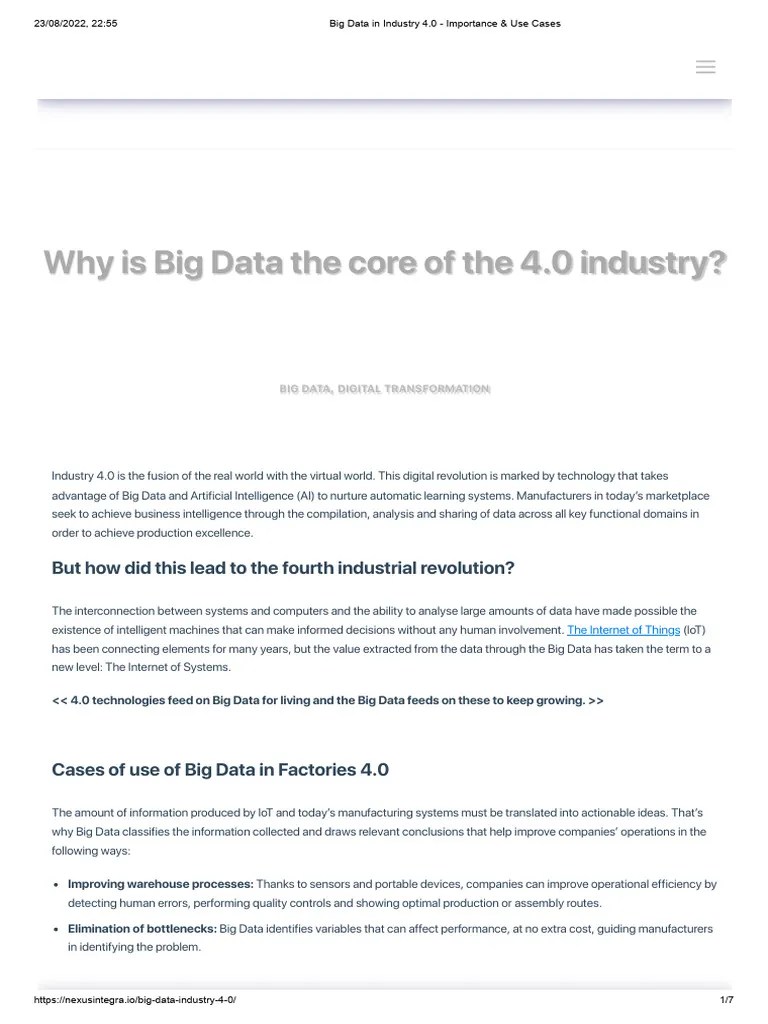 23/08/2022, 22:55

Big Data in Industry 4.0 - Importance & Use Cases

Why is Big Data the core of the 4.0 industry?

BIG DATA, DIGITAL TRANSFORMATION

Industry 4.0 is the fusion of the real world with the virtual world. This digital revolution is marked by technology that takes advantage of Big Data and Artificial Intelligence (AI) to nurture automatic learning systems. Manufacturers in today's marketplace seek to achieve business intelligence through the compilation, analysis and sharing of data across all key functional domains in order to achieve production excellence.

But how did this lead to the fourth industrial revolution?

The interconnection between systems and computers and the ability to analyse large amounts of data have made possible the existence of intelligent machines that can make informed decisions without any human involvement. The Internet of Things (IoT) has been connecting elements for many years, but the value extracted from the data through the Big Data has taken the term to a new level: The Internet of Systems.

<< 4.0 technologies feed on Big Data for living and the Big Data feeds on these to keep growing. >>

Cases of use of Big Data in Factories 4.0

The amount of information produced by IoT and today's manufacturing systems must be translated into actionable ideas. That's why Big Data classifies the information collected and draws relevant conclusions that help improve companies' operations in the following ways:

• Improving warehouse processes: Thanks to sensors and portable devices, companies can improve operational efficiency by detecting human errors, performing quality controls and showing optimal production or assembly routes.
• Elimination of bottlenecks: Big Data identifies variables that can affect performance, at no extra cost, guiding manufacturers in identifying the problem.

https://nexusintegra.io/big-data-industry-4-0/

1/7